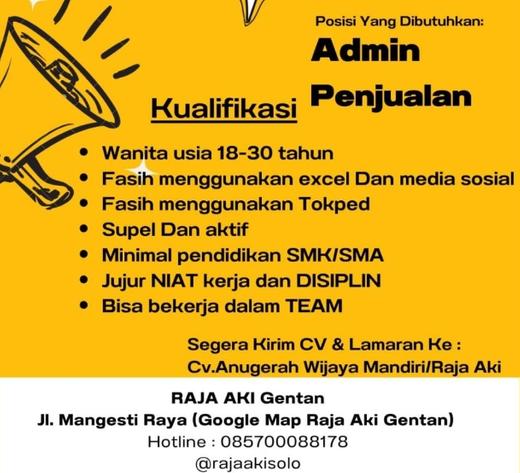 Posisi Yang Dibutuhkan:

Admin
Penjualan

Kualifikasi

• Wanita usia 18-30 tahun
• Fasih menggunakan excel Dan media sosial
• Fasih menggunakan Tokped
• Supel Dan aktif
• Minimal pendidikan SMK/SMA
• Jujur NIAT kerja dan DISIPLIN
• Bisa bekerja dalam TEAM

Segera Kirim CV & Lamaran Ke :
Cv.Anugerah Wijaya Mandiri/Raja Aki

RAJA AKI Gentan
Jl. Mangesti Raya (Google Map Raja Aki Gentan)
Hotline : 085700088178
@rajaakisolo